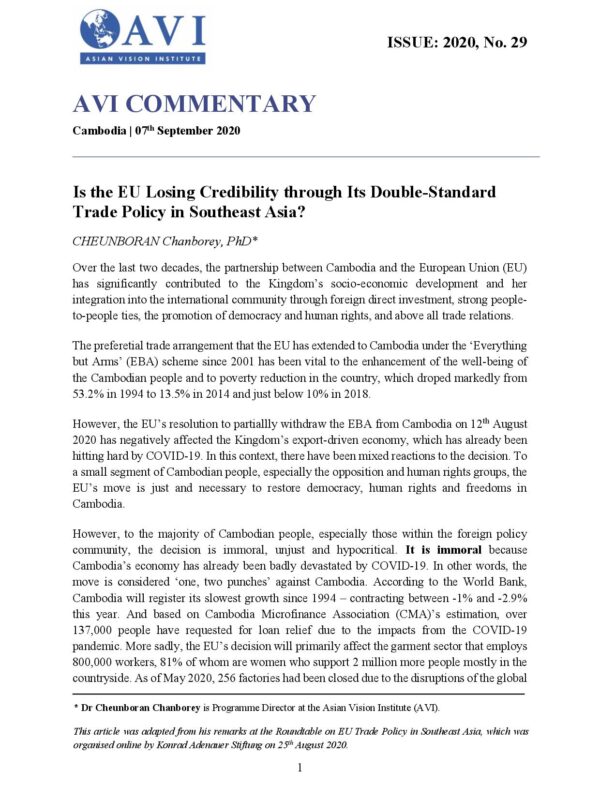 AVI
ASIAN VISION INSTITUTE

ISSUE: 2020, No. 29

AVI COMMENTARY

Cambodia | 07$^{th}$ September 2020

Is the EU Losing Credibility through Its Double-Standard Trade Policy in Southeast Asia?

CHEUNBORAN Chanborey, PhD*

Over the last two decades, the partnership between Cambodia and the European Union (EU) has significantly contributed to the Kingdom's socio-economic development and her integration into the international community through foreign direct investment, strong people-to-people ties, the promotion of democracy and human rights, and above all trade relations.

The preferetial trade arrangement that the EU has extended to Cambodia under the 'Everything but Arms' (EBA) scheme since 2001 has been vital to the enhancement of the well-being of the Cambodian people and to poverty reduction in the country, which droped markedly from 53.2% in 1994 to 13.5% in 2014 and just below 10% in 2018.

However, the EU's resolution to partiallly withdraw the EBA from Cambodia on 12$^{th}$ August 2020 has negatively affected the Kingdom's export-driven economy, which has already been hitting hard by COVID-19. In this context, there have been mixed reactions to the decision. To a small segment of Cambodian people, especially the opposition and human rights groups, the EU's move is just and necessary to restore democracy, human rights and freedoms in Cambodia.

However, to the majority of Cambodian people, especially those within the foreign policy community, the decision is immoral, unjust and hypocritical. It is immoral because Cambodia's economy has already been badly devastated by COVID-19. In other words, the move is considered 'one, two punches' against Cambodia. According to the World Bank, Cambodia will register its slowest growth since 1994 – contracting between -1% and -2.9% this year. And based on Cambodia Microfinance Association (CMA)'s estimation, over 137,000 people have requested for loan relief due to the impacts from the COVID-19 pandemic. More sadly, the EU's decision will primarily affect the garment sector that employs 800,000 workers, 81% of whom are women who support 2 million more people mostly in the countryside. As of May 2020, 256 factories had been closed due to the disruptions of the global

* Dr Cheunboran Chanborey is Programme Director at the Asian Vision Institute (AVI).

This article was adapted from his remarks at the Roundtable on EU Trade Policy in Southeast Asia, which was organised online by Konrad Adenauer Stiftung on 25$^{th}$ August 2020.

1